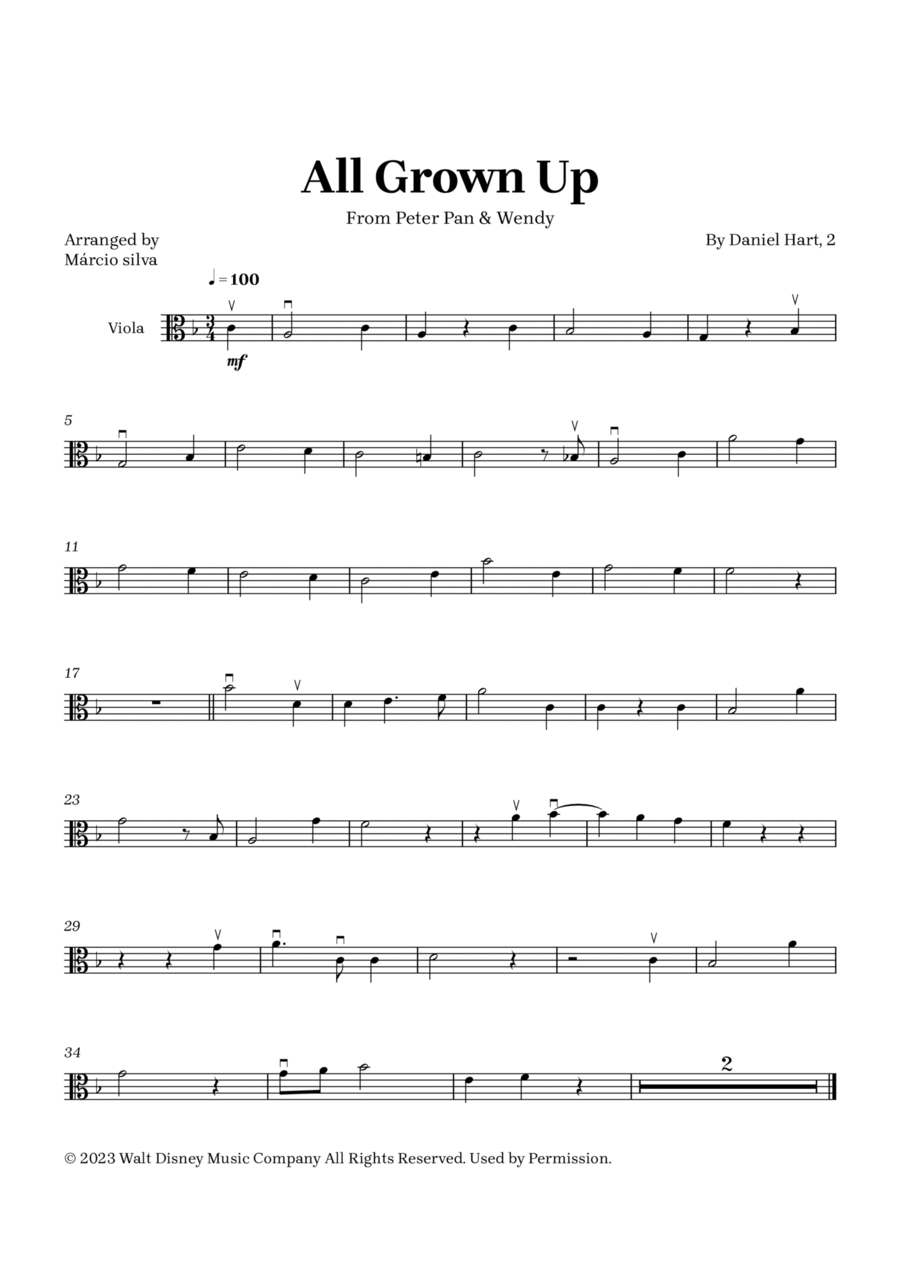 All Grown Up

From Peter Pan & Wendy

Arranged by
Márcio silva

By Daniel Hart, 2

♩ = 100

Viola

mf

5

11

17

23

29

34

2

© 2023 Walt Disney Music Company All Rights Reserved. Used by Permission.